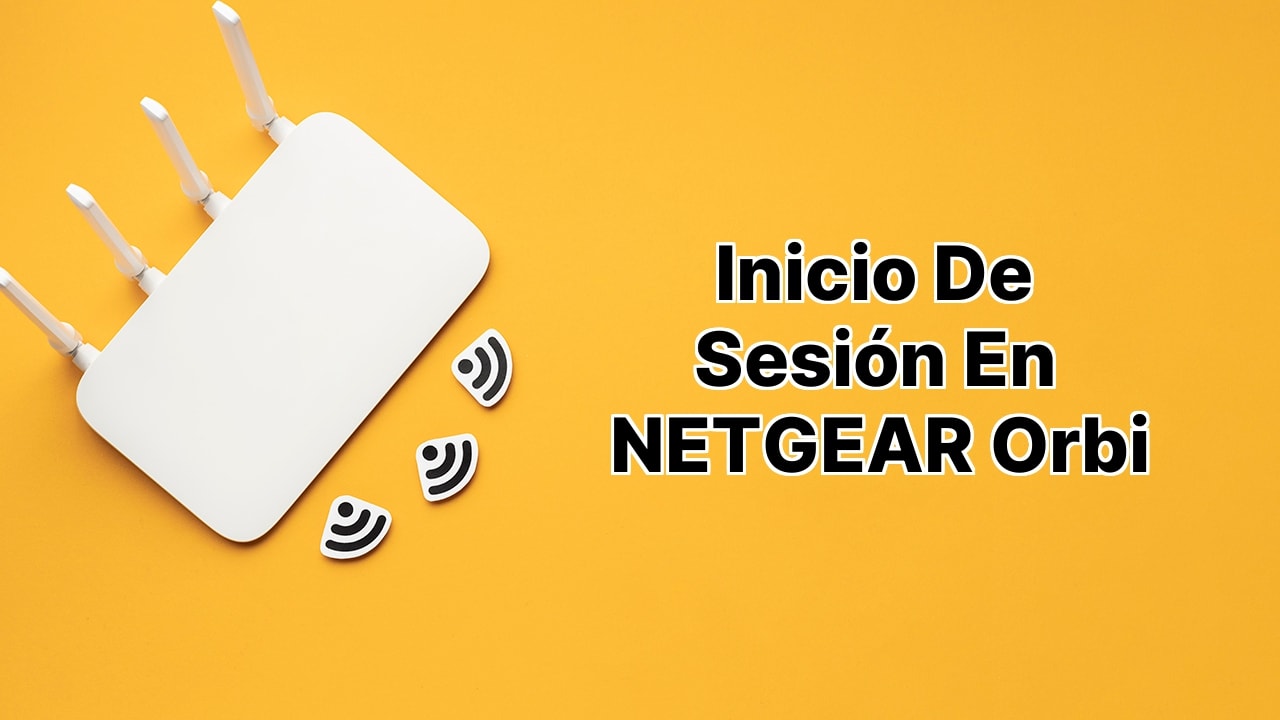 Inicio De Sesión En NETGEAR Orbi